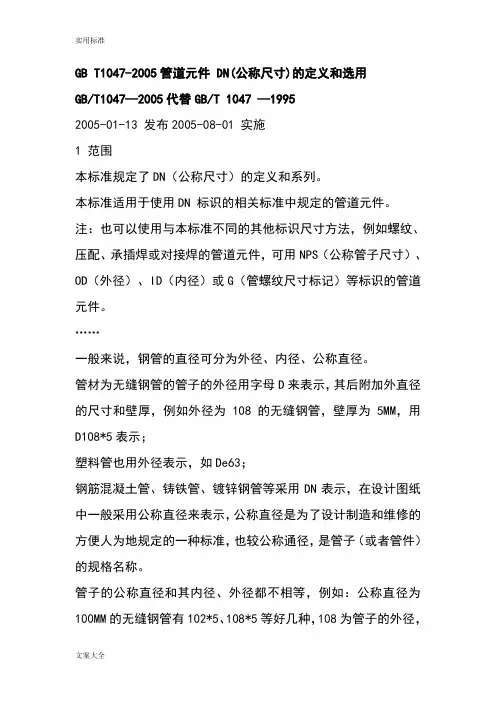 实用标准

GB T1047-2005 管道元件 DN(公称尺寸)的定义和选用

GB/T1047—2005 代替 GB/T 1047 —1995

2005-01-13 发布 2005-08-01 实施

1 范围

本标准规定了 DN（公称尺寸）的定义和系列。

本标准适用于使用 DN 标识的相关标准中规定的管道元件。

注：也可以使用与本标准不同的其他标识尺寸方法，例如螺纹、压配、承插焊或对接焊的管道元件，可用 NPS（公称管子尺寸）、OD（外径）、ID（内径）或 G（管螺纹尺寸标记）等标识的管道元件。

……

一般来说，钢管的直径可分为外径、内径、公称直径。

管材为无缝钢管的管子的外径用字母 D 来表示，其后附加外直径的尺寸和壁厚，例如外径为 108 的无缝钢管，壁厚为 5MM，用 D108*5 表示；

塑料管也用外径表示，如 De63；

钢筋混凝土管、铸铁管、镀锌钢管等采用 DN 表示，在设计图纸中一般采用公称直径来表示，公称直径是为了设计制造和维修的方便人为地规定的一种标准，也较公称通径，是管子（或者管件）的规格名称。

管子的公称直径和其内径、外径都不相等，例如：公称直径为 100MM 的无缝钢管有 102*5、108*5 等好几种，108 为管子的外径，

文案大全